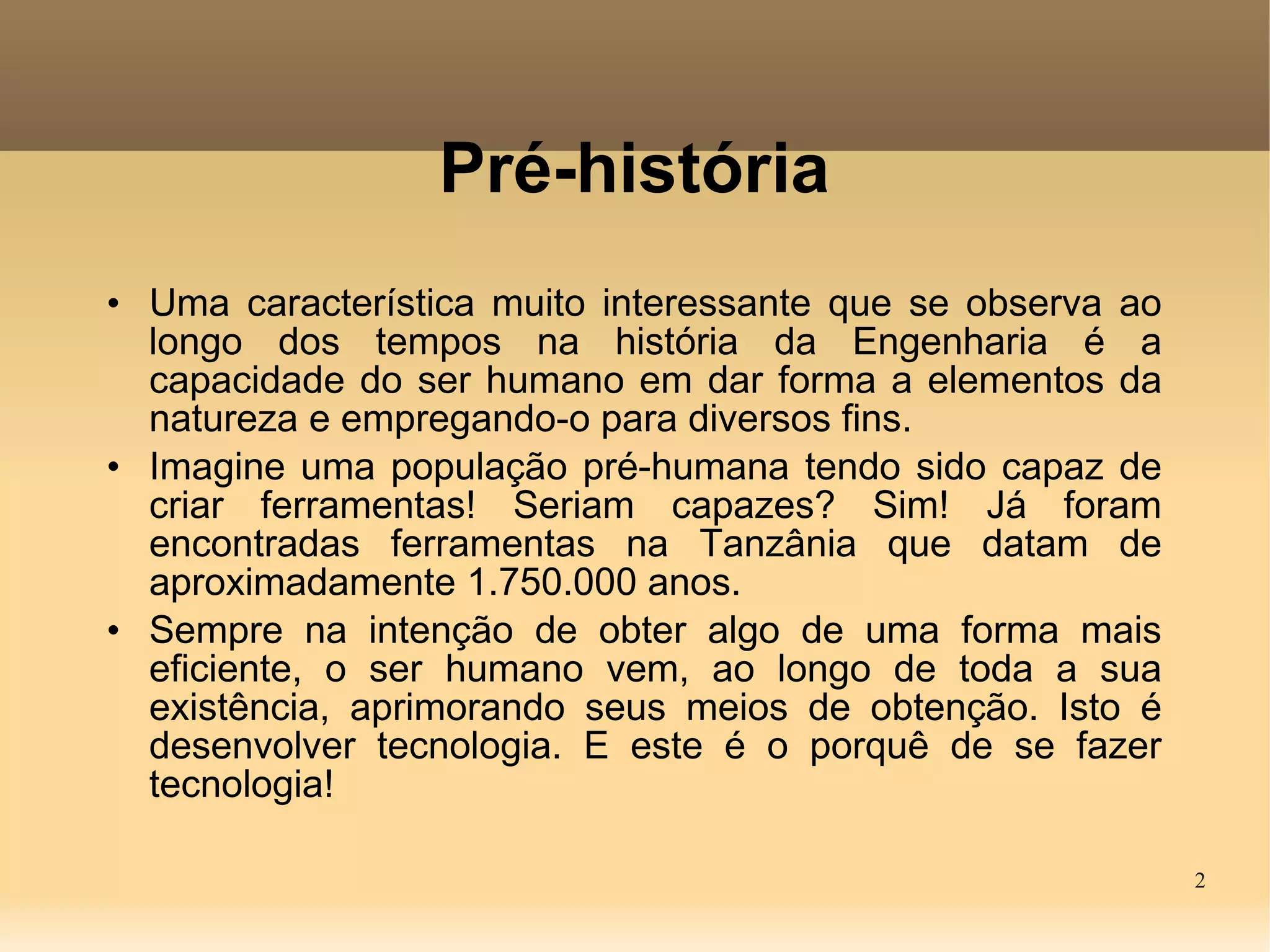 Pré-história

• Uma característica muito interessante que se observa ao longo dos tempos na história da Engenharia é a capacidade do ser humano em dar forma a elementos da natureza e empregando-o para diversos fins.

• Imagine uma população pré-humana tendo sido capaz de criar ferramentas! Seriam capazes? Sim! Já foram encontradas ferramentas na Tanzânia que datam de aproximadamente 1.750.000 anos.

• Sempre na intenção de obter algo de uma forma mais eficiente, o ser humano vem, ao longo de toda a sua existência, aprimorando seus meios de obtenção. Isto é desenvolver tecnologia. E este é o porquê de se fazer tecnologia!

2